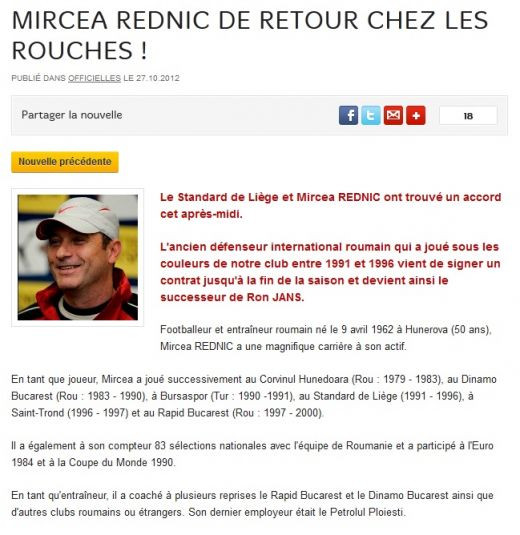 MIRCEA REDNIC DE RETOUR CHEZ LES ROUCHES !

PUBLIÉ DANS OFFICIELLES LE 27.10.2012

Partager la nouvelle

18

Nouvelle précédente

Le Standard de Liège et Mircea REDNIC ont trouvé un accord cet après-midi.

L'ancien défenseur international roumain qui a joué sous les couleurs de notre club entre 1991 et 1996 vient de signer un contrat jusqu'à la fin de la saison et devient ainsi le successeur de Ron JANS.

Footballeur et entraîneur roumain né le 9 avril 1962 à Hunerova (50 ans), Mircea REDNIC a une magnifique carrière à son actif.

En tant que joueur, Mircea a joué successivement au Corvinul Hunedoara (Rou : 1979 - 1983), au Dinamo Bucarest (Rou : 1983 - 1990), à Bursaspor (Tur : 1990 -1991), au Standard de Liège (1991 - 1996), à Saint-Trond (1996 - 1997) et au Rapid Bucarest (Rou : 1997 - 2000).

Il a également à son compteur 83 sélections nationales avec l'équipe de Roumanie et a participé à l'Euro 1984 et à la Coupe du Monde 1990.

En tant qu'entraîneur, il a coaché à plusieurs reprises le Rapid Bucarest et le Dinamo Bucarest ainsi que d'autres clubs roumains ou étrangers. Son dernier employeur était le Petrolul Ploiesti.